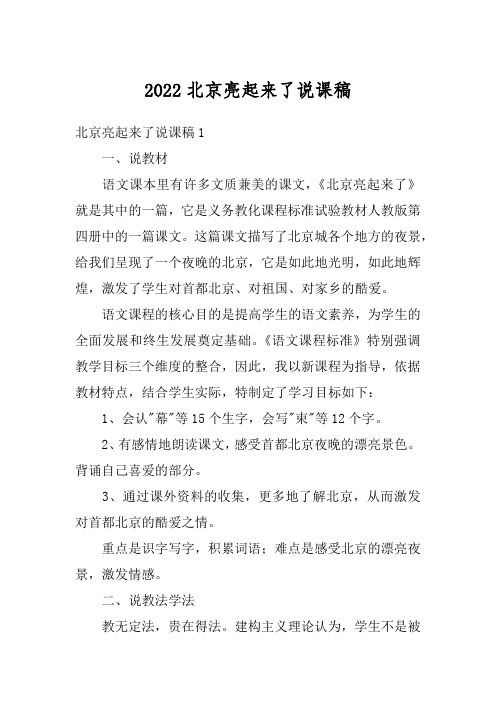 2022 北京亮起来了说课稿

北京亮起来了说课稿 1

一、说教材

语文课本里有许多文质兼美的课文，《北京亮起来了》就是其中的一篇，它是义务教化课程标准试验教材人教版第四册中的一篇课文。这篇课文描写了北京城各个地方的夜景，给我们呈现了一个夜晚的北京，它是如此地光明，如此地辉煌，激发了学生对首都北京、对祖国、对家乡的酷爱。

语文课程的核心目的是提高学生的语文素养，为学生的全面发展和终生发展奠定基础。《语文课程标准》特别强调教学目标三个维度的整合，因此，我以新课程为指导，依据教材特点，结合学生实际，特制定了学习目标如下：

1、会认"幕"等 15 个生字，会写"束"等 12 个字。

2、有感情地朗读课文，感受首都北京夜晚的漂亮景色。背诵自己喜爱的部分。

3、通过课外资料的收集，更多地了解北京，从而激发对首都北京的酷爱之情。

重点是识字写字，积累词语；难点是感受北京的漂亮夜景，激发情感。

二、说教法学法

教无定法，贵在得法。建构主义理论认为，学生不是被